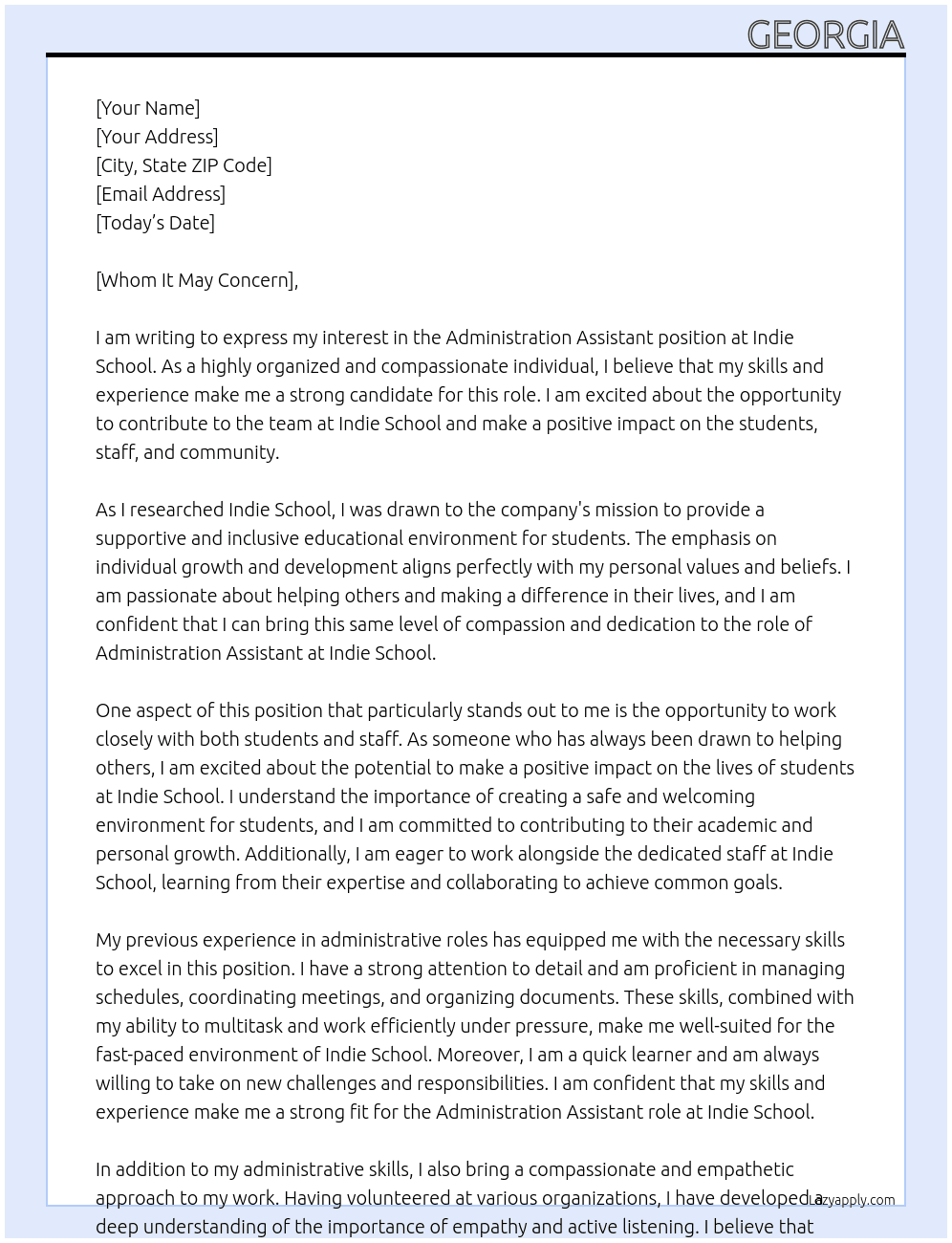 GEORGIA

[Your Name]
[Your Address]
[City, State ZIP Code]
[Email Address]
[Today's Date]

[Whom It May Concern],

I am writing to express my interest in the Administration Assistant position at Indie School. As a highly organized and compassionate individual, I believe that my skills and experience make me a strong candidate for this role. I am excited about the opportunity to contribute to the team at Indie School and make a positive impact on the students, staff, and community.

As I researched Indie School, I was drawn to the company's mission to provide a supportive and inclusive educational environment for students. The emphasis on individual growth and development aligns perfectly with my personal values and beliefs. I am passionate about helping others and making a difference in their lives, and I am confident that I can bring this same level of compassion and dedication to the role of Administration Assistant at Indie School.

One aspect of this position that particularly stands out to me is the opportunity to work closely with both students and staff. As someone who has always been drawn to helping others, I am excited about the potential to make a positive impact on the lives of students at Indie School. I understand the importance of creating a safe and welcoming environment for students, and I am committed to contributing to their academic and personal growth. Additionally, I am eager to work alongside the dedicated staff at Indie School, learning from their expertise and collaborating to achieve common goals.

My previous experience in administrative roles has equipped me with the necessary skills to excel in this position. I have a strong attention to detail and am proficient in managing schedules, coordinating meetings, and organizing documents. These skills, combined with my ability to multitask and work efficiently under pressure, make me well-suited for the fast-paced environment of Indie School. Moreover, I am a quick learner and am always willing to take on new challenges and responsibilities. I am confident that my skills and experience make me a strong fit for the Administration Assistant role at Indie School.

In addition to my administrative skills, I also bring a compassionate and empathetic approach to my work. Having volunteered at various organizations, I have developed a deep understanding of the importance of empathy and active listening. I believe that

Lazyapply.com